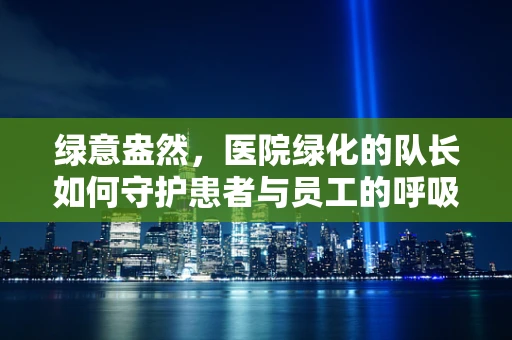 绿意盎然，医院绿化的队长如何守护患者与员工的呼吸